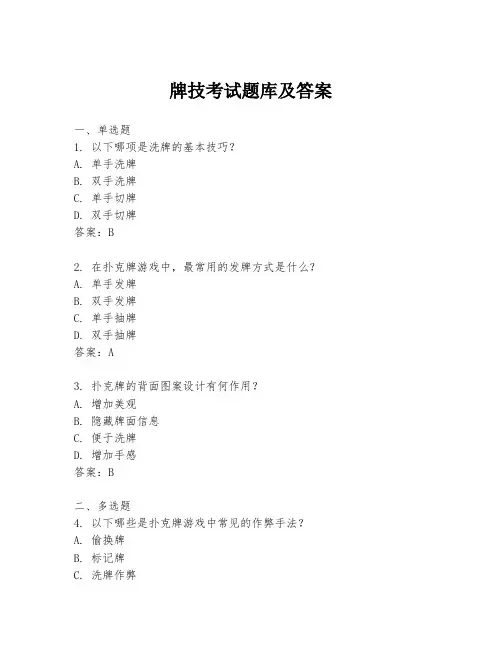 牌技考试题库及答案

一、单选题
1. 以下哪项是洗牌的基本技巧？
A. 单手洗牌
B. 双手洗牌
C. 单手切牌
D. 双手切牌
答案：B

2. 在扑克牌游戏中，最常用的发牌方式是什么？
A. 单手发牌
B. 双手发牌
C. 单手抽牌
D. 双手抽牌
答案：A

3. 扑克牌的背面图案设计有何作用？
A. 增加美观
B. 隐藏牌面信息
C. 便于洗牌
D. 增加手感
答案：B

二、多选题
4. 以下哪些是扑克牌游戏中常见的作弊手法？
A. 偷换牌
B. 标记牌
C. 洗牌作弊